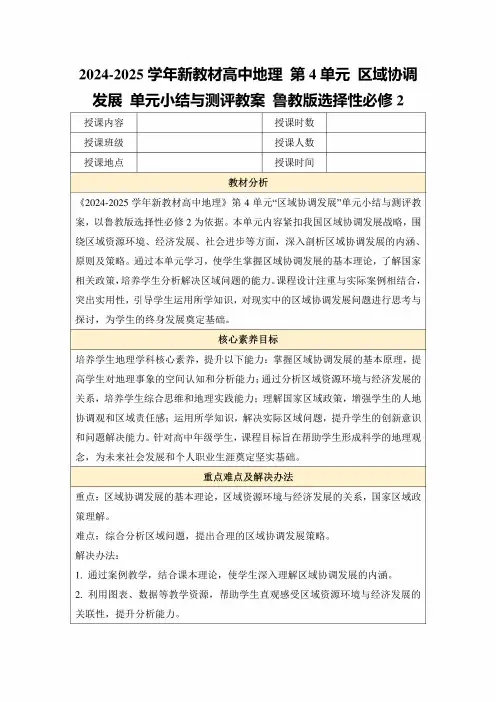 2024-2025 学年新教材高中地理 第 4 单元 区域协调发展 单元小结与测评教案 鲁教版选择性必修 2

| 授课内容 | | 授课时数 | |
|---|---|---|---|
| 授课班级 | | 授课人数 | |
| 授课地点 | | 授课时间 | |

教材分析

《2024-2025 学年新教材高中地理》第 4 单元“区域协调发展”单元小结与测评教案，以鲁教版选择性必修 2 为依据。本单元内容紧扣我国区域协调发展战略，围绕区域资源环境、经济发展、社会进步等方面，深入剖析区域协调发展的内涵、原则及策略。通过本单元学习，使学生掌握区域协调发展的基本理论，了解国家相关政策，培养学生分析解决区域问题的能力。课程设计注重与实际案例相结合，突出实用性，引导学生运用所学知识，对现实中的区域协调发展问题进行思考与探讨，为学生的终身发展奠定基础。

核心素养目标

培养学生地理学科核心素养，提升以下能力：掌握区域协调发展的基本原理，提高学生对地理事象的空间认知和分析能力；通过分析区域资源环境与经济发展的关系，培养学生综合思维和地理实践能力；理解国家区域政策，增强学生的人地协调观和区域责任感；运用所学知识，解决实际区域问题，提升学生的创新意识和问题解决能力。针对高中年级学生，课程目标旨在帮助学生形成科学的地理观念，为未来社会发展和个人职业生涯奠定坚实基础。

重点难点及解决办法

重点：区域协调发展的基本理论，区域资源环境与经济发展的关系，国家区域政策理解。

难点：综合分析区域问题，提出合理的区域协调发展策略。

解决办法：

1. 通过案例教学，结合课本理论，使学生深入理解区域协调发展的内涵。

2. 利用图表、数据等教学资源，帮助学生直观感受区域资源环境与经济发展的关联性，提升分析能力。